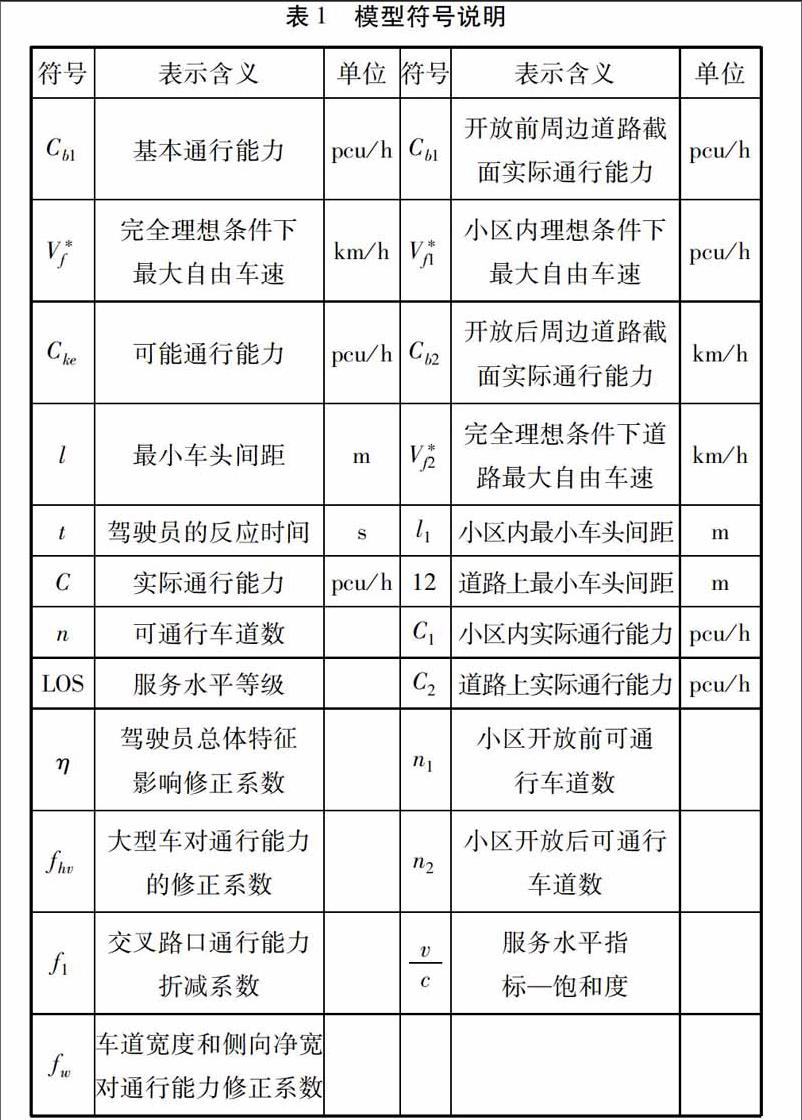 表 1　模型符号说明

| 符号 | 表示含义 | 单位 | 符号 | 表示含义 | 单位 |
|---|---|---|---|---|---|
| $C_{b1}$ | 基本通行能力 | pcu/h | $C_{b1}$ | 开放前周边道路截面实际通行能力 | pcu/h |
| $V_f^*$ | 完全理想条件下最大自由车速 | km/h | $V_{f1}^*$ | 小区内理想条件下最大自由车速 | pcu/h |
| $C_{ke}$ | 可能通行能力 | pcu/h | $C_{b2}$ | 开放后周边道路截面实际通行能力 | km/h |
| $l$ | 最小车头间距 | m | $V_{f2}^*$ | 完全理想条件下道路最大自由车速 | km/h |
| $t$ | 驾驶员的反应时间 | s | $l_1$ | 小区内最小车头间距 | m |
| $C$ | 实际通行能力 | pcu/h | 12 | 道路上最小车头间距 | m |
| $n$ | 可通行车道数 | | $C_1$ | 小区内实际通行能力 | pcu/h |
| LOS | 服务水平等级 | | $C_2$ | 道路上实际通行能力 | pcu/h |
| $\eta$ | 驾驶员总体特征影响修正系数 | | $n_1$ | 小区开放前可通行车道数 | |
| $f_{hv}$ | 大型车对通行能力的修正系数 | | $n_2$ | 小区开放后可通行车道数 | |
| $f_1$ | 交叉路口通行能力折减系数 | | $\frac{v}{c}$ | 服务水平指标—饱和度 | |
| $f_w$ | 车道宽度和侧向净宽对通行能力修正系数 | | | | |